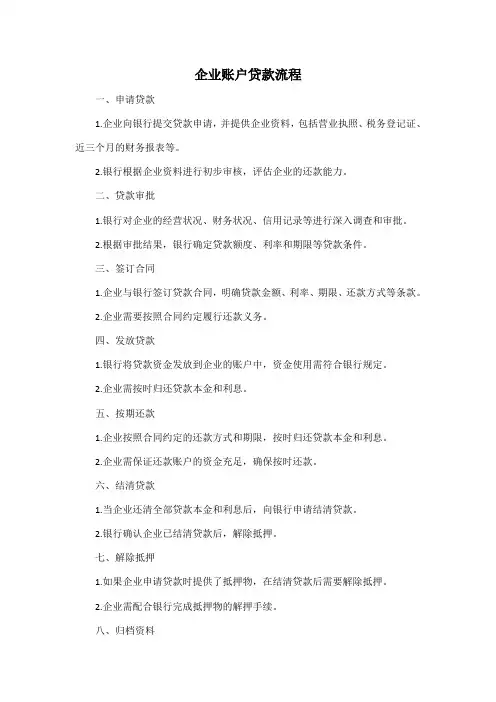 企业账户贷款流程

一、申请贷款

1.企业向银行提交贷款申请，并提供企业资料，包括营业执照、税务登记证、近三个月的财务报表等。

2.银行根据企业资料进行初步审核，评估企业的还款能力。

二、贷款审批

1.银行对企业的经营状况、财务状况、信用记录等进行深入调查和审批。

2.根据审批结果，银行确定贷款额度、利率和期限等贷款条件。

三、签订合同

1.企业与银行签订贷款合同，明确贷款金额、利率、期限、还款方式等条款。

2.企业需要按照合同约定履行还款义务。

四、发放贷款

1.银行将贷款资金发放到企业的账户中，资金使用需符合银行规定。

2.企业需按时归还贷款本金和利息。

五、按期还款

1.企业按照合同约定的还款方式和期限，按时归还贷款本金和利息。

2.企业需保证还款账户的资金充足，确保按时还款。

六、结清贷款

1.当企业还清全部贷款本金和利息后，向银行申请结清贷款。

2.银行确认企业已结清贷款后，解除抵押。

七、解除抵押

1.如果企业申请贷款时提供了抵押物，在结清贷款后需要解除抵押。

2.企业需配合银行完成抵押物的解押手续。

八、归档资料